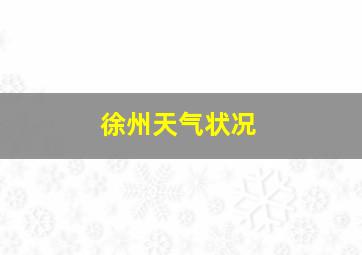 徐州天气状况